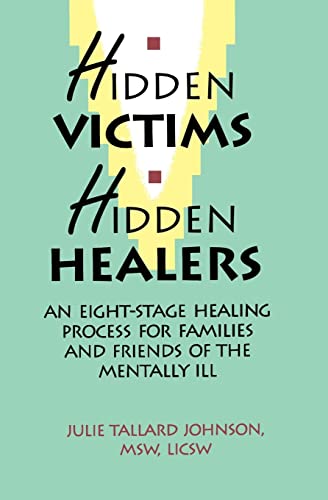 HIDDEN
VICTIMS
HIDDEN
HEALERS

AN EIGHT-STAGE HEALING PROCESS FOR FAMILIES AND FRIENDS OF THE MENTALLY ILL

JULIE TALLARD JOHNSON, MSW, LICSW